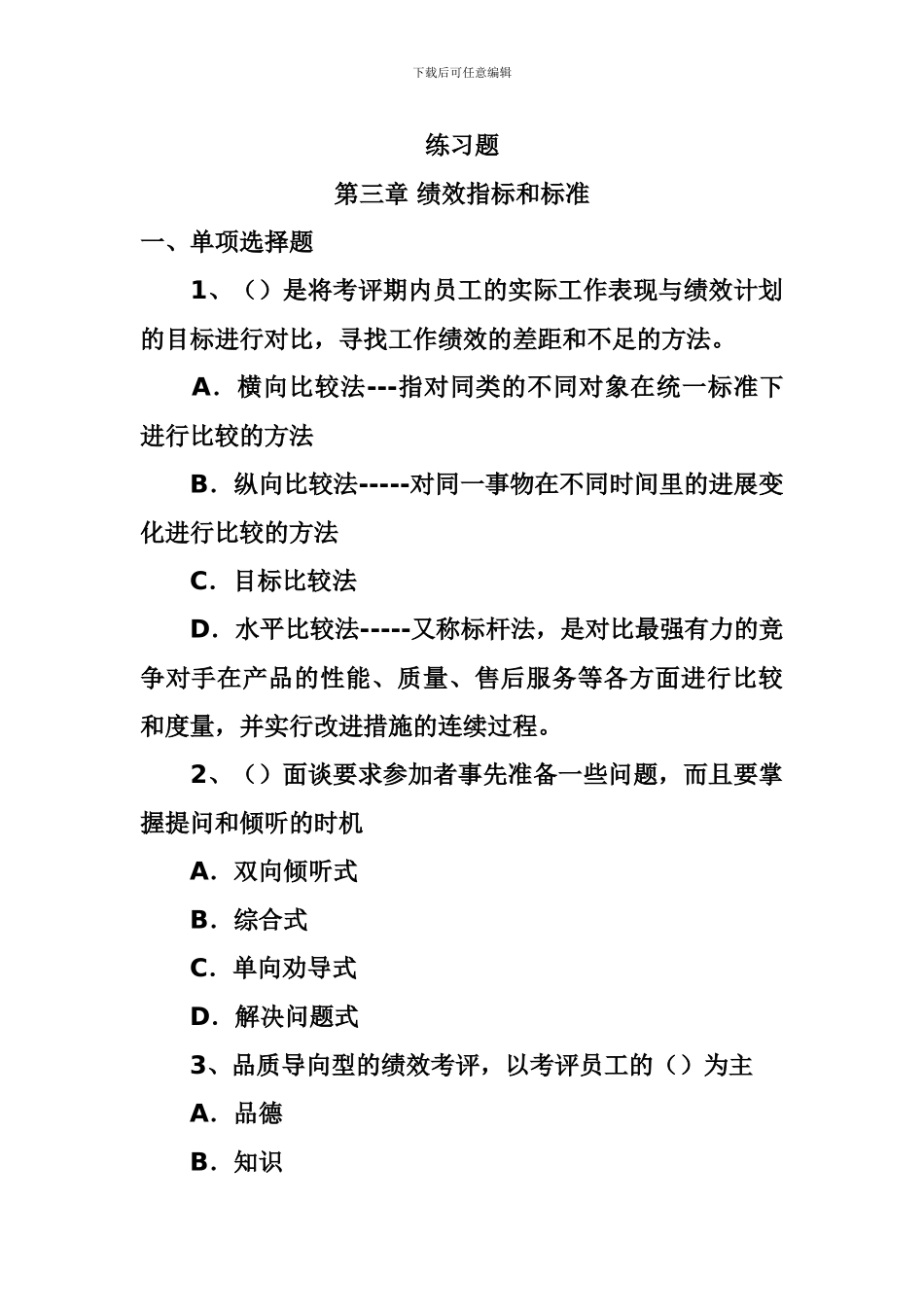 下载后可任意编辑

练习题

第三章 绩效指标和标准

一、单项选择题

1、（）是将考评期内员工的实际工作表现与绩效计划的目标进行对比，寻找工作绩效的差距和不足的方法。

A．横向比较法---指对同类的不同对象在统一标准下进行比较的方法

B．纵向比较法-----对同一事物在不同时间里的进展变化进行比较的方法

C．目标比较法

D．水平比较法-----又称标杆法，是对比最强有力的竞争对手在产品的性能、质量、售后服务等各方面进行比较和度量，并实行改进措施的连续过程。

2、（）面谈要求参加者事先准备一些问题，而且要掌握提问和倾听的时机

A．双向倾听式

B．综合式

C．单向劝导式

D．解决问题式

3、品质导向型的绩效考评，以考评员工的（）为主

A．品德

B．知识